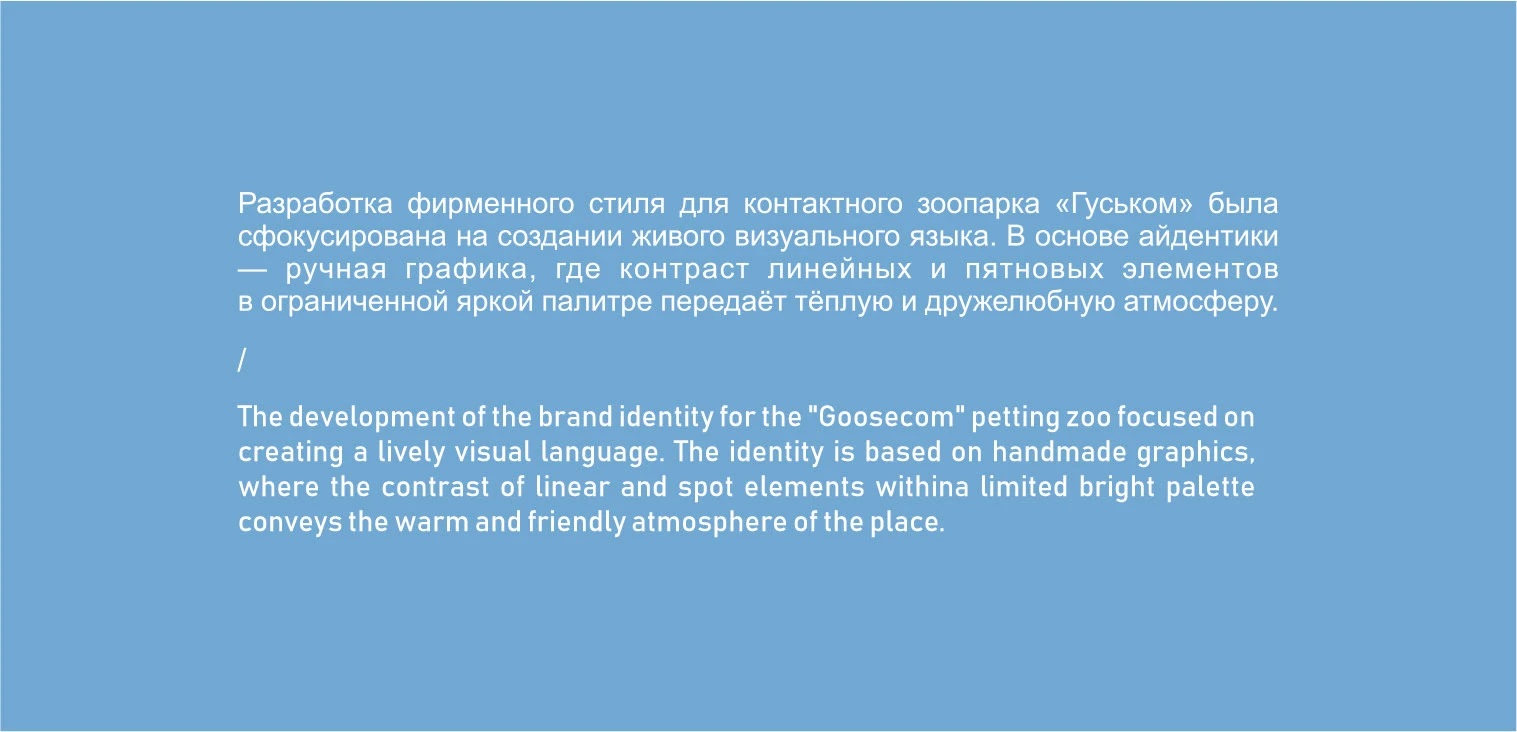 Разработка фирменного стиля для контактного зоопарка «Гуськом» была сфокусирована на создании живого визуального языка. В основе айдентики — ручная графика, где контраст линейных и пятновых элементов в ограниченной яркой палитре передаёт тёплую и дружелюбную атмосферу.

/

The development of the brand identity for the "Goosecom" petting zoo focused on creating a lively visual language. The identity is based on handmade graphics, where the contrast of linear and spot elements withina limited bright palette conveys the warm and friendly atmosphere of the place.